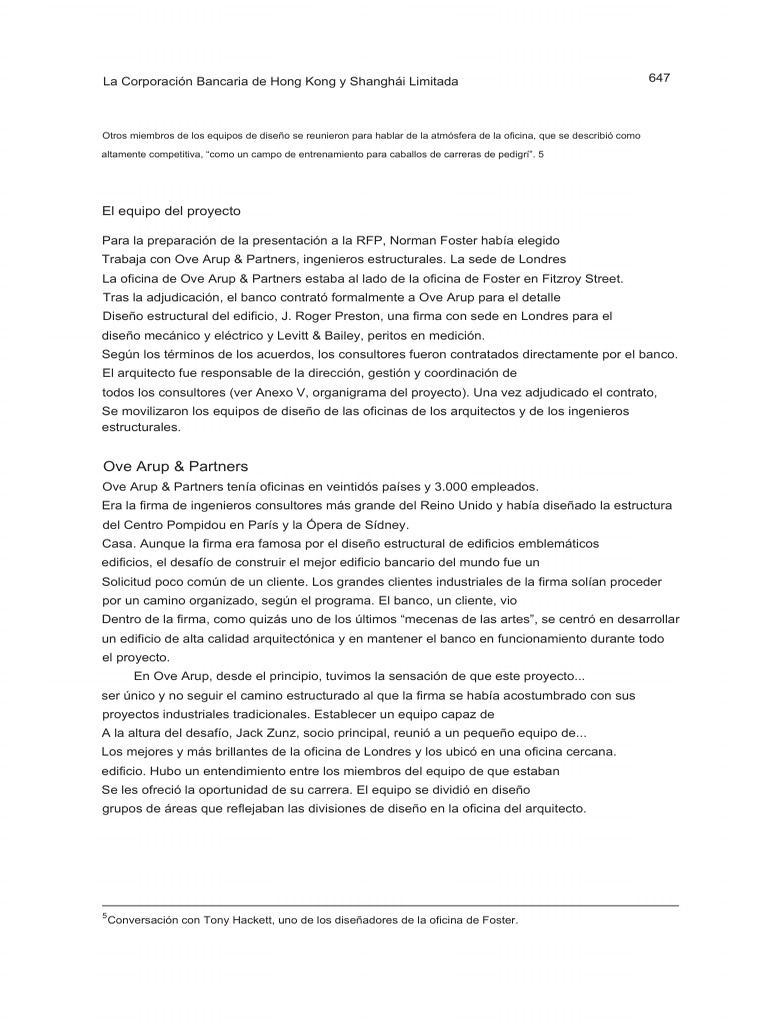 La Corporación Bancaria de Hong Kong y Shanghái Limitada

647

Otros miembros de los equipos de diseño se reunieron para hablar de la atmósfera de la oficina, que se describió como altamente competitiva, "como un campo de entrenamiento para caballos de carreras de pedigrí". 5

El equipo del proyecto

Para la preparación de la presentación a la RFP, Norman Foster había elegido Trabaja con Ove Arup & Partners, ingenieros estructurales. La sede de Londres La oficina de Ove Arup & Partners estaba al lado de la oficina de Foster en Fitzroy Street. Tras la adjudicación, el banco contrató formalmente a Ove Arup para el detalle Diseño estructural del edificio, J. Roger Preston, una firma con sede en Londres para el diseño mecánico y eléctrico y Levitt & Bailey, peritos en medición. Según los términos de los acuerdos, los consultores fueron contratados directamente por el banco. El arquitecto fue responsable de la dirección, gestión y coordinación de todos los consultores (ver Anexo V, organigrama del proyecto). Una vez adjudicado el contrato, Se movilizaron los equipos de diseño de las oficinas de los arquitectos y de los ingenieros estructurales.

Ove Arup & Partners

Ove Arup & Partners tenía oficinas en veintidós países y 3.000 empleados. Era la firma de ingenieros consultores más grande del Reino Unido y había diseñado la estructura del Centro Pompidou en París y la Ópera de Sídney. Casa. Aunque la firma era famosa por el diseño estructural de edificios emblemáticos edificios, el desafío de construir el mejor edificio bancario del mundo fue un Solicitud poco común de un cliente. Los grandes clientes industriales de la firma solían proceder por un camino organizado, según el programa. El banco, un cliente, vio Dentro de la firma, como quizás uno de los últimos "mecenas de las artes", se centró en desarrollar un edificio de alta calidad arquitectónica y en mantener el banco en funcionamiento durante todo el proyecto.

En Ove Arup, desde el principio, tuvimos la sensación de que este proyecto... ser único y no seguir el camino estructurado al que la firma se había acostumbrado con sus proyectos industriales tradicionales. Establecer un equipo capaz de A la altura del desafío, Jack Zunz, socio principal, reunió a un pequeño equipo de... Los mejores y más brillantes de la oficina de Londres y los ubicó en una oficina cercana. edificio. Hubo un entendimiento entre los miembros del equipo de que estaban Se les ofreció la oportunidad de su carrera. El equipo se dividió en diseño grupos de áreas que reflejaban las divisiones de diseño en la oficina del arquitecto.

$^{5}$Conversación con Tony Hackett, uno de los diseñadores de la oficina de Foster.